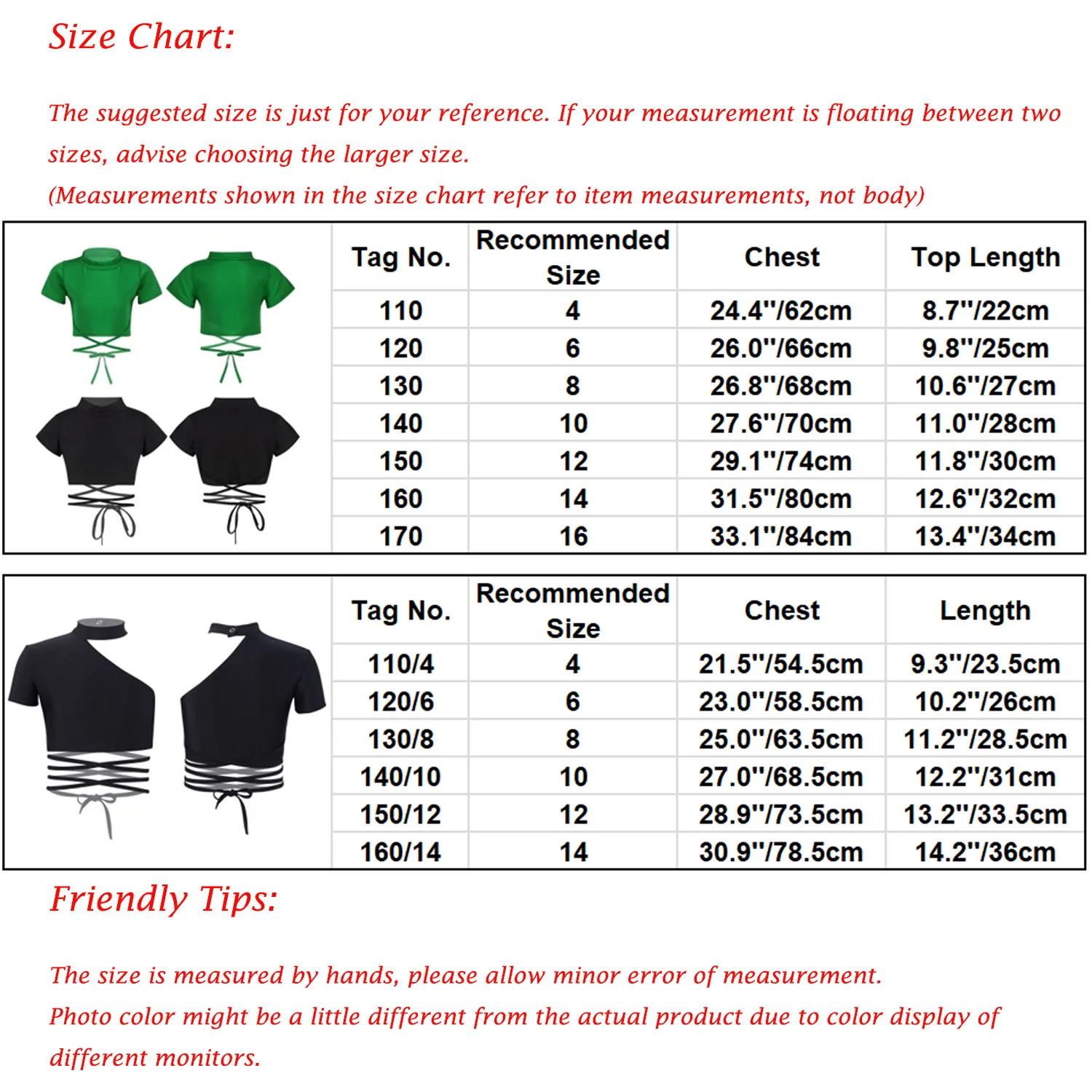 Size Chart:

The suggested size is just for your reference. If your measurement is floating between two sizes, advise choosing the larger size.
(Measurements shown in the size chart refer to item measurements, not body)

| Tag No. | Recommended Size | Chest | Top Length |
|---|---|---|---|
| 110 | 4 | 24.4"/62cm | 8.7"/22cm |
| 120 | 6 | 26.0"/66cm | 9.8"/25cm |
| 130 | 8 | 26.8"/68cm | 10.6"/27cm |
| 140 | 10 | 27.6"/70cm | 11.0"/28cm |
| 150 | 12 | 29.1"/74cm | 11.8"/30cm |
| 160 | 14 | 31.5"/80cm | 12.6"/32cm |
| 170 | 16 | 33.1"/84cm | 13.4"/34cm |

| Tag No. | Recommended Size | Chest | Length |
|---|---|---|---|
| 110/4 | 4 | 21.5"/54.5cm | 9.3"/23.5cm |
| 120/6 | 6 | 23.0"/58.5cm | 10.2"/26cm |
| 130/8 | 8 | 25.0"/63.5cm | 11.2"/28.5cm |
| 140/10 | 10 | 27.0"/68.5cm | 12.2"/31cm |
| 150/12 | 12 | 28.9"/73.5cm | 13.2"/33.5cm |
| 160/14 | 14 | 30.9"/78.5cm | 14.2"/36cm |

Friendly Tips:

The size is measured by hands, please allow minor error of measurement.
Photo color might be a little different from the actual product due to color display of different monitors.